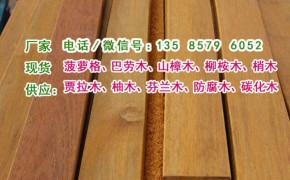 厂家　电话/微信号：135 8579 6052
现货　菠萝格、巴劳木、山樟木、柳桉木、梢木
供应：贾拉木、柚木、芬兰木、防腐木、碳化木